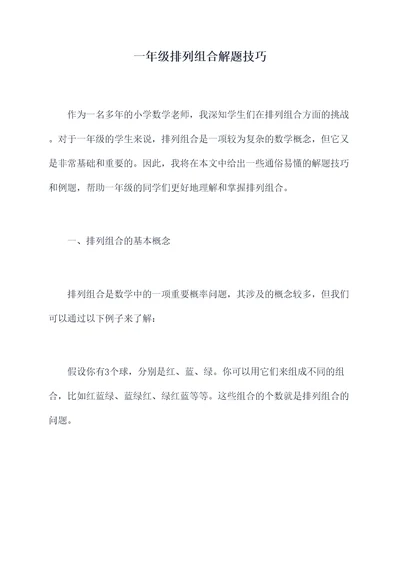 一年级排列组合解题技巧

作为一名多年的小学数学老师，我深知学生们在排列组合方面的挑战。对于一年级的学生来说，排列组合是一项较为复杂的数学概念，但它又是非常基础和重要的。因此，我将在本文中给出一些通俗易懂的解题技巧和例题，帮助一年级的同学们更好地理解和掌握排列组合。

一、排列组合的基本概念

排列组合是数学中的一项重要概率问题，其涉及的概念较多，但我们可以通过以下例子来了解：

假设你有3个球，分别是红、蓝、绿。你可以用它们来组成不同的组合，比如红蓝绿、蓝绿红、绿红蓝等等。这些组合的个数就是排列组合的问题。